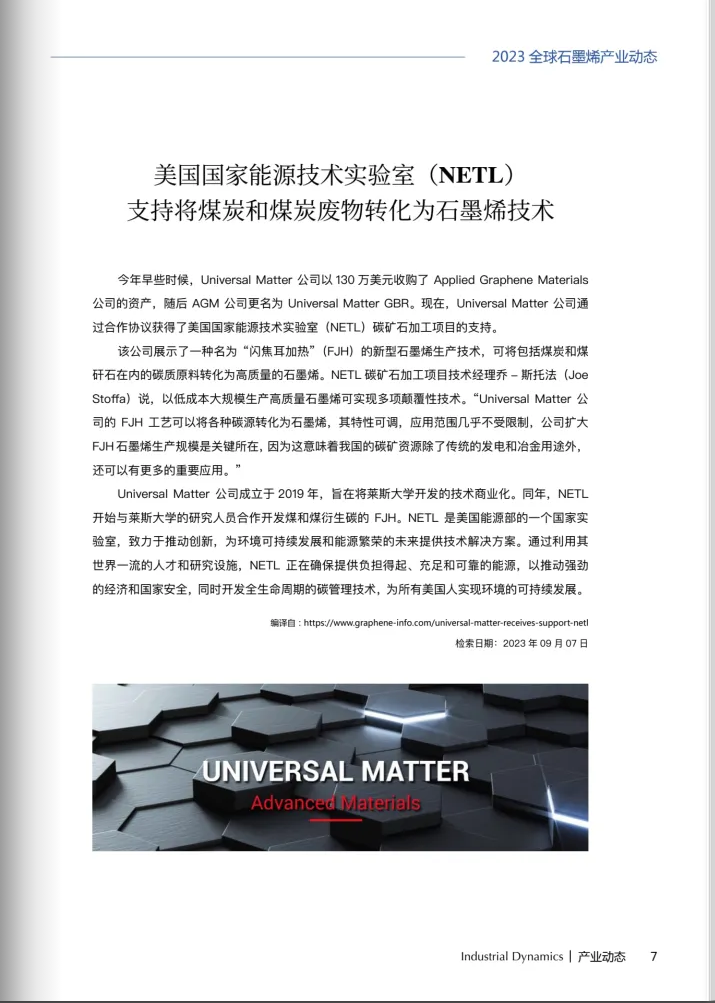 2023 全球石墨烯产业动态

美国国家能源技术实验室（NETL）
支持将煤炭和煤炭废物转化为石墨烯技术

今年早些时候，Universal Matter 公司以 130 万美元收购了 Applied Graphene Materials 公司的资产，随后 AGM 公司更名为 Universal Matter GBR。现在，Universal Matter 公司通过合作协议获得了美国国家能源技术实验室（NETL）碳矿石加工项目的支持。

该公司展示了一种名为“闪焦耳加热”（FJH）的新型石墨烯生产技术，可将包括煤炭和煤矸石在内的碳质原料转化为高质量的石墨烯。NETL 碳矿石加工项目技术经理乔 – 斯托法（Joe Stoffa）说，以低成本大规模生产高质量石墨烯可实现多项颠覆性技术。“Universal Matter 公司的 FJH 工艺可以将各种碳源转化为石墨烯，其特性可调，应用范围几乎不受限制，公司扩大 FJH 石墨烯生产规模是关键所在，因为这意味着我国的碳矿资源除了传统的发电和冶金用途外，还可以有更多的重要应用。”

Universal Matter 公司成立于 2019 年，旨在将莱斯大学开发的技术商业化。同年，NETL 开始与莱斯大学的研究人员合作开发煤和煤衍生碳的 FJH。NETL 是美国能源部的一个国家实验室，致力于推动创新，为环境可持续发展和能源繁荣的未来提供技术解决方案。通过利用其世界一流的人才和研究设施，NETL 正在确保提供负担得起、充足和可靠的能源，以推动强劲的经济和国家安全，同时开发全生命周期的碳管理技术，为所有美国人实现环境的可持续发展。

编译自：https://www.graphene-info.com/universal-matter-receives-support-netl
检索日期：2023 年 09 月 07 日

UNIVERSAL MATTER
Advanced Materials

Industrial Dynamics | 产业动态 7